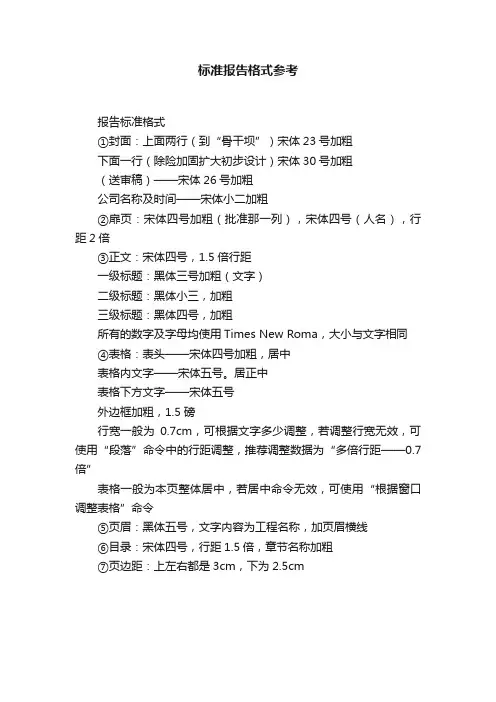 标准报告格式参考

报告标准格式

①封面：上面两行（到“骨干坝”）宋体 23 号加粗

下面一行（除险加固扩大初步设计）宋体 30 号加粗

（送审稿）——宋体 26 号加粗

公司名称及时间——宋体小二加粗

②扉页：宋体四号加粗（批准那一列），宋体四号（人名），行距 2 倍

③正文：宋体四号，1.5 倍行距

一级标题：黑体三号加粗（文字）

二级标题：黑体小三，加粗

三级标题：黑体四号，加粗

所有的数字及字母均使用 Times New Roma，大小与文字相同

④表格：表头——宋体四号加粗，居中

表格内文字——宋体五号。居正中

表格下方文字——宋体五号

外边框加粗，1.5 磅

行宽一般为 0.7cm，可根据文字多少调整，若调整行宽无效，可使用“段落”命令中的行距调整，推荐调整数据为“多倍行距——0.7 倍”

表格一般为本页整体居中，若居中命令无效，可使用“根据窗口调整表格”命令

⑤页眉：黑体五号，文字内容为工程名称，加页眉横线

⑥目录：宋体四号，行距 1.5 倍，章节名称加粗

⑦页边距：上左右都是 3cm，下为 2.5cm